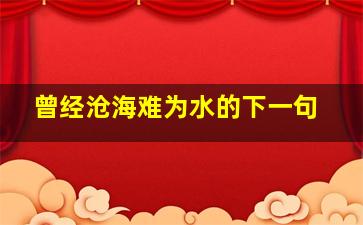 曾经沧海难为水的下一句